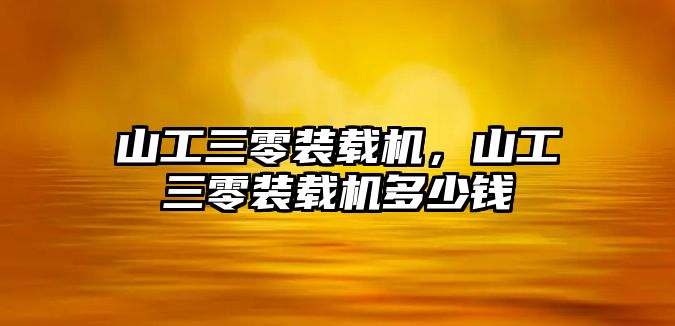 山工三零装载机，山工三零装载机多少钱